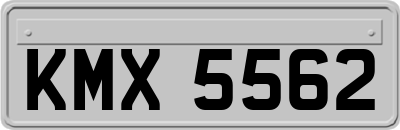 KMX 5562